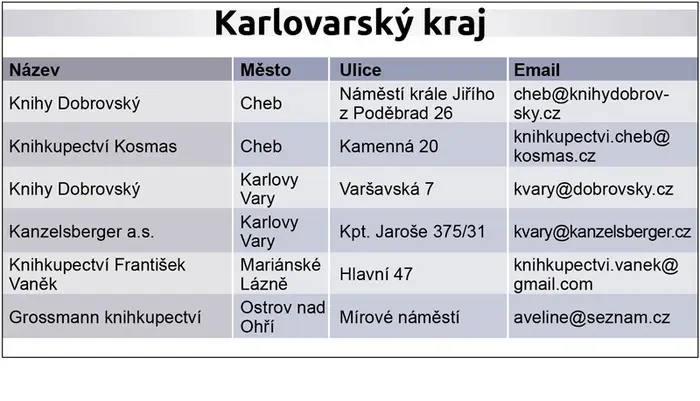 Karlovarský kraj

| Název | Město | Ulice | Email |
|---|---|---|---|
| Knihy Dobrovský | Cheb | Náměstí krále Jiřího z Poděbrad 26 | cheb@knihydobrovsky.cz |
| Knihkupectví Kosmas | Cheb | Kamenná 20 | knihkupectvi.cheb@kosmas.cz |
| Knihy Dobrovský | Karlovy Vary | Varšavská 7 | kvary@dobrovsky.cz |
| Kanzelsberger a.s. | Karlovy Vary | Kpt. Jaroše 375/31 | kvary@kanzelsberger.cz |
| Knihkupectví František Vaněk | Mariánské Lázně | Hlavní 47 | knihkupectvi.vanek@gmail.com |
| Grossmann knihkupectví | Ostrov nad Ohří | Mírové náměstí | aveline@seznam.cz |